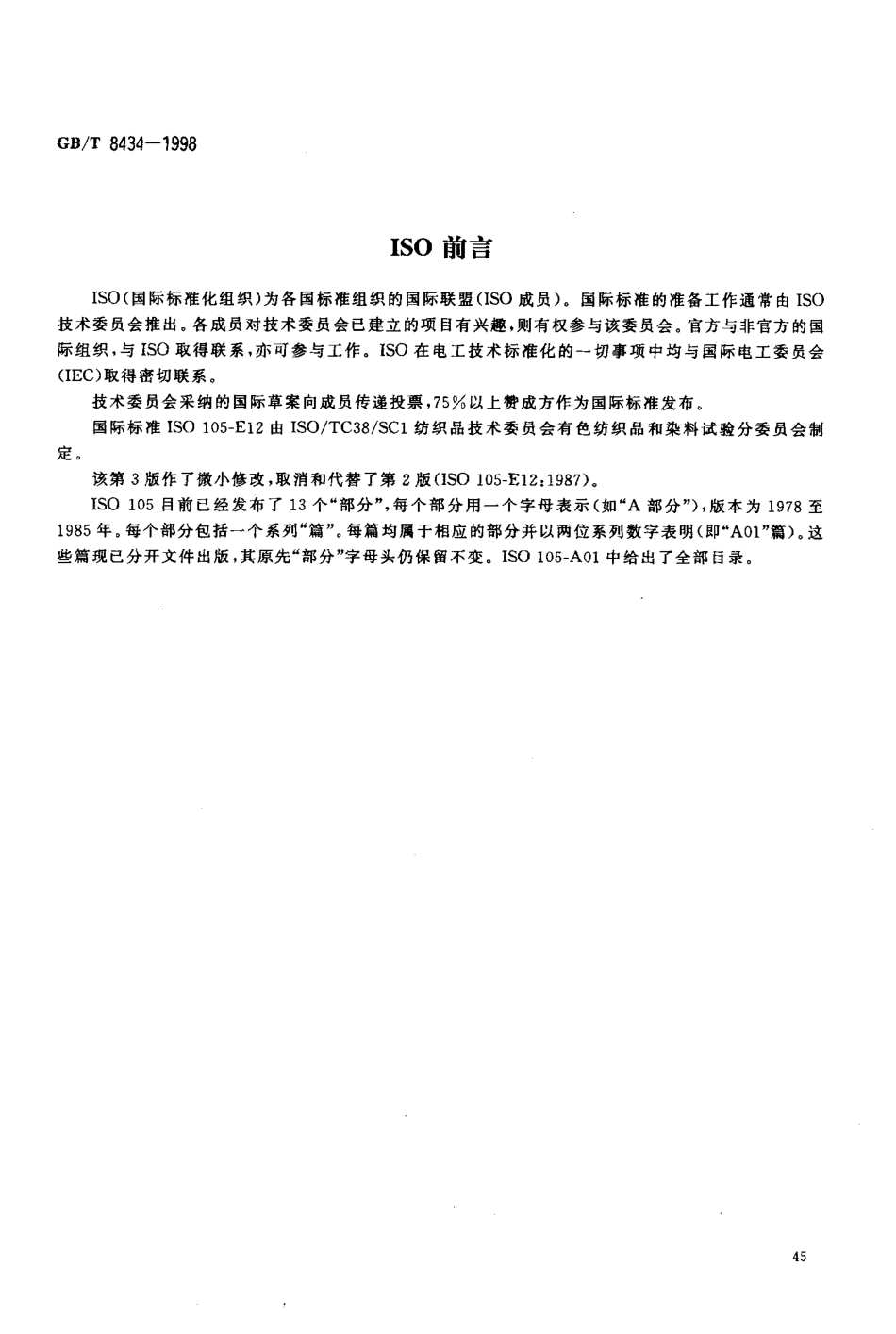 GB/T 8434—1998

ISO 前言

ISO(国际标准化组织)为各国标准组织的国际联盟(ISO 成员)。国际标准的准备工作通常由 ISO 技术委员会推出。各成员对技术委员会已建立的项目有兴趣,则有权参与该委员会。官方与非官方的国际组织,与 ISO 取得联系,亦可参与工作。ISO 在电工技术标准化的一切事项中均与国际电工委员会(IEC)取得密切联系。

技术委员会采纳的国际草案向成员传递投票,75%以上赞成方作为国际标准发布。

国际标准 ISO 105-E12 由 ISO/TC38/SC1 纺织品技术委员会有色纺织品和染料试验分委员会制定。

该第 3 版作了微小修改,取消和代替了第 2 版(ISO 105-E12:1987)。

ISO 105 目前已经发布了 13 个“部分”,每个部分用一个字母表示(如“A 部分”),版本为 1978 至 1985 年。每个部分包括一个系列“篇”。每篇均属于相应的部分并以两位系列数字表明(即“A01”篇)。这些篇现已分开文件出版,其原先“部分”字母头仍保留不变。ISO 105-A01 中给出了全部目录。

45